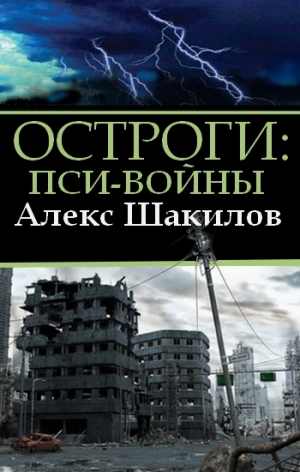 ОСТРОГИ:
ПСИ-ВОЙНЫ
Алекс Шакилов